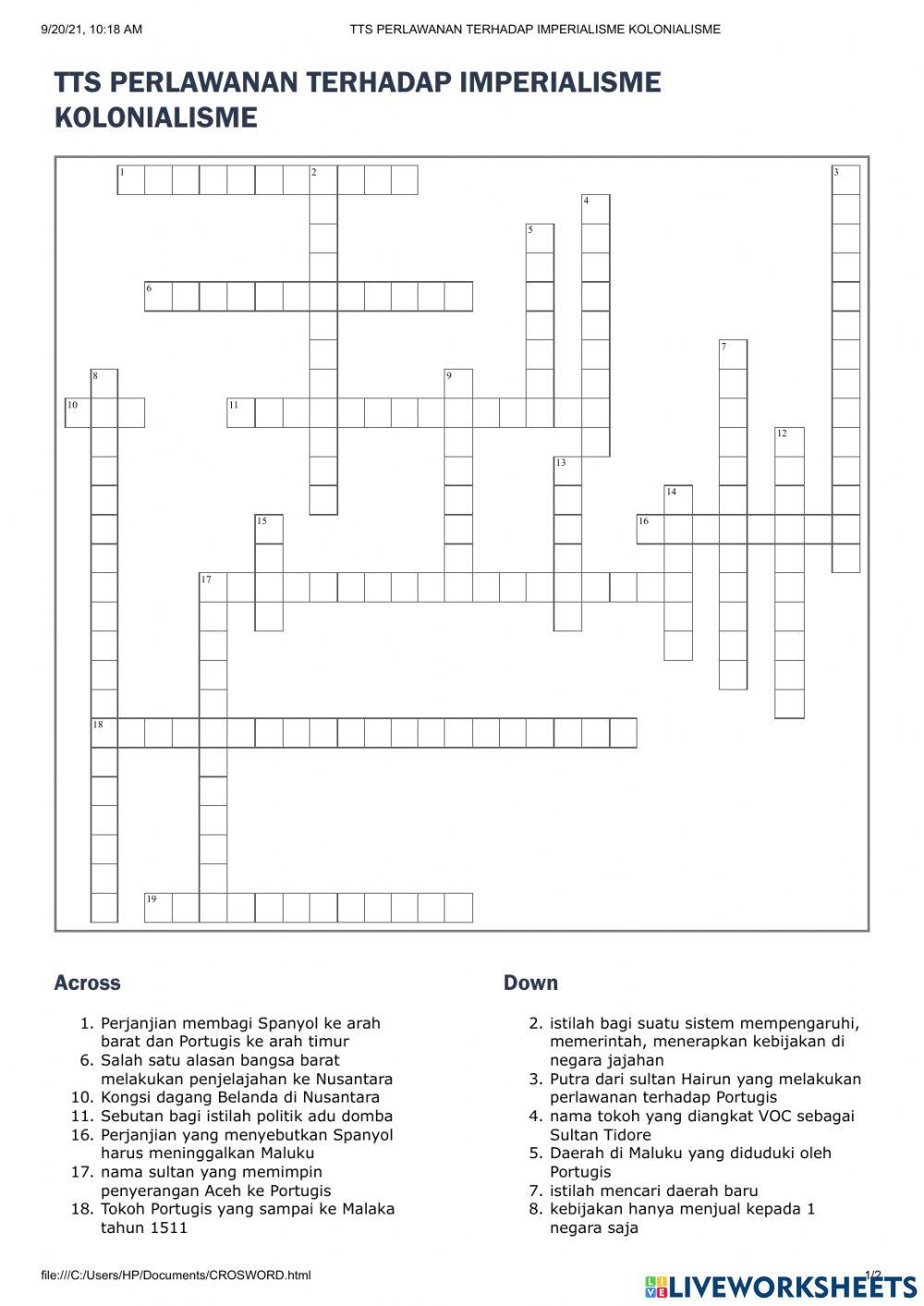 9/20/21, 10:18 AM TTS PERLAWANAN TERHADAP IMPERIALISME KOLONIALISME

TTS PERLAWANAN TERHADAP IMPERIALISME KOLONIALISME

1 2 3 4 5 6 7 8 9 10 11 12 13 14 15 16 17 18 19

Across

1. Perjanjian membagi Spanyol ke arah barat dan Portugis ke arah timur
6. Salah satu alasan bangsa barat melakukan penjelajahan ke Nusantara
10. Kongsi dagang Belanda di Nusantara
11. Sebutan bagi istilah politik adu domba
16. Perjanjian yang menyebutkan Spanyol harus meninggalkan Maluku
17. nama sultan yang memimpin penyerangan Aceh ke Portugis
18. Tokoh Portugis yang sampai ke Malaka tahun 1511

Down

2. istilah bagi suatu sistem mempengaruhi, memerintah, menerapkan kebijakan di negara jajahan
3. Putra dari sultan Hairun yang melakukan perlawanan terhadap Portugis
4. nama tokoh yang diangkat VOC sebagai Sultan Tidore
5. Daerah di Maluku yang diduduki oleh Portugis
7. istilah mencari daerah baru
8. kebijakan hanya menjual kepada 1 negara saja

file:///C:/Users/HP/Documents/CROSWORD.html 1/2

LIVEWORKSHEETS